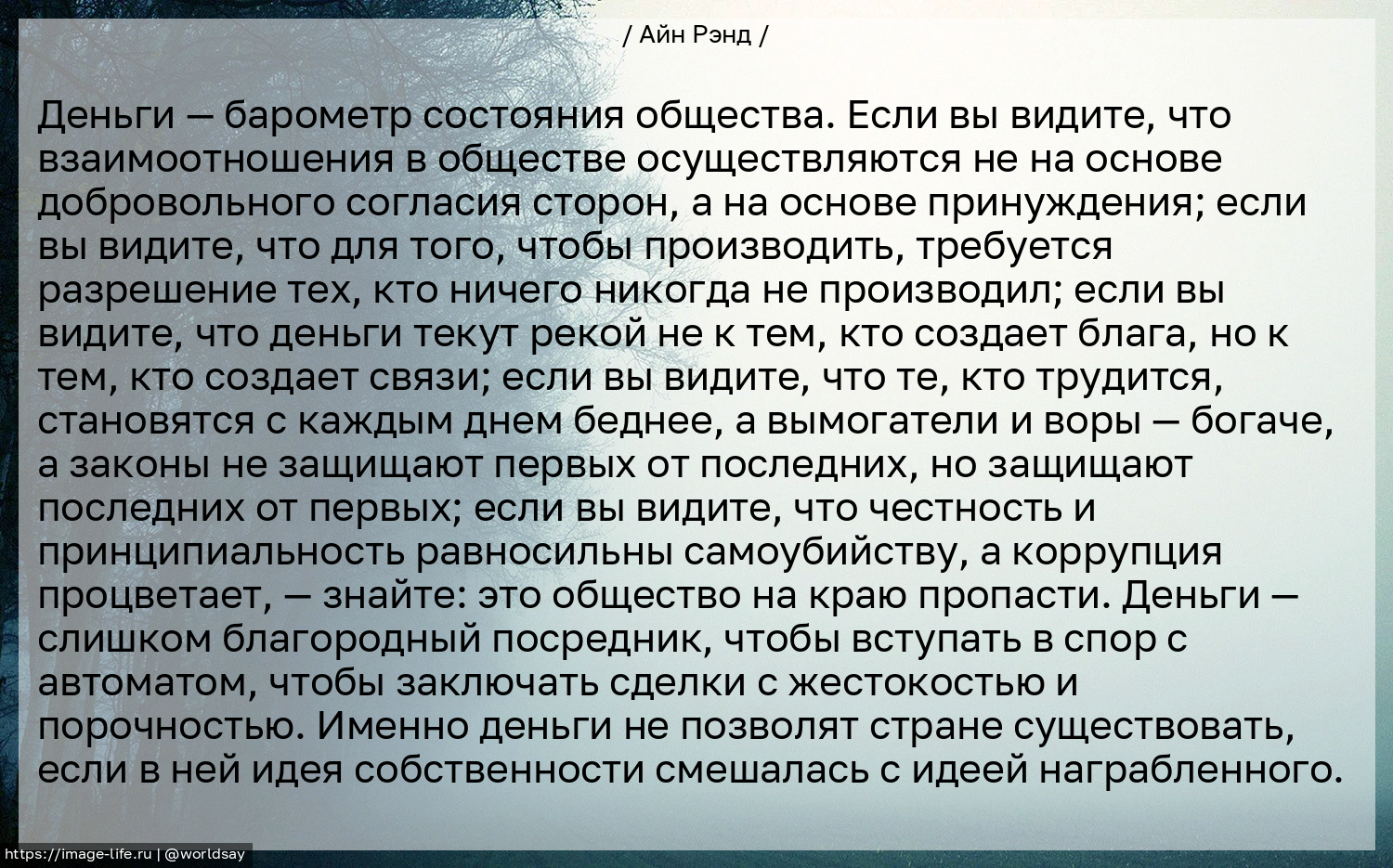 / Айн Рэнд /

Деньги — барометр состояния общества. Если вы видите, что взаимоотношения в обществе осуществляются не на основе добровольного согласия сторон, а на основе принуждения; если вы видите, что для того, чтобы производить, требуется разрешение тех, кто ничего никогда не производил; если вы видите, что деньги текут рекой не к тем, кто создает блага, но к тем, кто создает связи; если вы видите, что те, кто трудится, становятся с каждым днем беднее, а вымогатели и воры — богаче, а законы не защищают первых от последних, но защищают последних от первых; если вы видите, что честность и принципиальность равносильны самоубийству, а коррупция процветает, — знайте: это общество на краю пропасти. Деньги — слишком благородный посредник, чтобы вступать в спор с автоматом, чтобы заключать сделки с жестокостью и порочностью. Именно деньги не позволят стране существовать, если в ней идея собственности смешалась с идеей награбленного.

https://image-life.ru | @worldsay